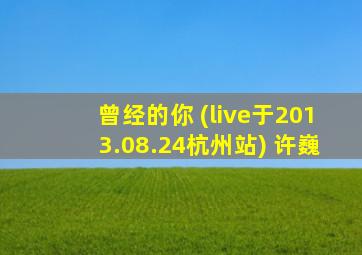 曾经的你 (live于2013.08.24杭州站) 许巍